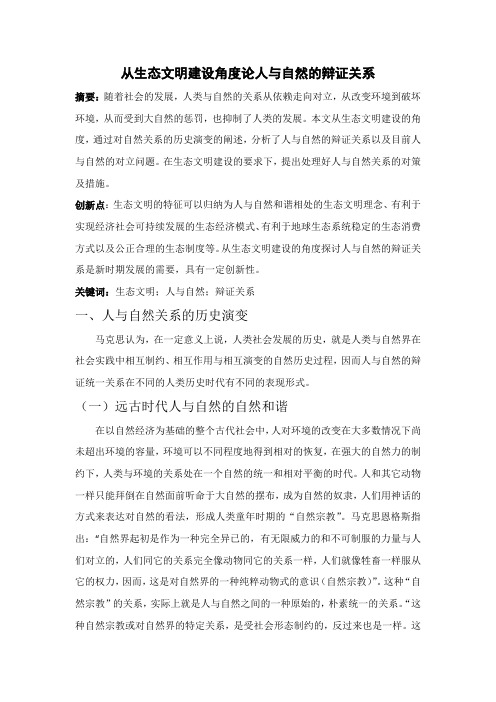 从生态文明建设角度论人与自然的辩证关系

摘要：随着社会的发展，人类与自然的关系从依赖走向对立，从改变环境到破坏环境，从而受到大自然的惩罚，也抑制了人类的发展。本文从生态文明建设的角度，通过对自然关系的历史演变的阐述，分析了人与自然的辩证关系以及目前人与自然的对立问题。在生态文明建设的要求下，提出处理好人与自然关系的对策及措施。

创新点：生态文明的特征可以归纳为人与自然和谐相处的生态文明理念、有利于实现经济社会可持续发展的生态经济模式、有利于地球生态系统稳定的生态消费方式以及公正合理的生态制度等。从生态文明建设的角度探讨人与自然的辩证关系是新时期发展的需要，具有一定创新性。

关键词：生态文明；人与自然；辩证关系

一、人与自然关系的历史演变

马克思认为，在一定意义上说，人类社会发展的历史，就是人类与自然界在社会实践中相互制约、相互作用与相互演变的自然历史过程，因而人与自然的辩证统一关系在不同的人类历史时代有不同的表现形式。

（一）远古时代人与自然的自然和谐

在以自然经济为基础的整个古代社会中，人对环境的改变在大多数情况下尚未超出环境的容量，环境可以不同程度地得到相对的恢复，在强大的自然力的制约下，人类与环境的关系处在一个自然的统一和相对平衡的时代。人和其它动物一样只能拜倒在自然面前听命于大自然的摆布，成为自然的奴隶，人们用神话的方式来表达对自然的看法，形成人类童年时期的“自然宗教”。马克思恩格斯指出：“自然界起初是作为一种完全异己的，有无限威力的和不可制服的力量与人们对立的，人们同它的关系完全像动物同它的关系一样，人们就像牲畜一样服从它的权力，因而，这是对自然界的一种纯粹动物式的意识（自然宗教）”。这种“自然宗教”的关系，实际上就是人与自然之间的一种原始的，朴素统一的关系。“这种自然宗教或对自然界的特定关系，是受社会形态制约的，反过来也是一样。这